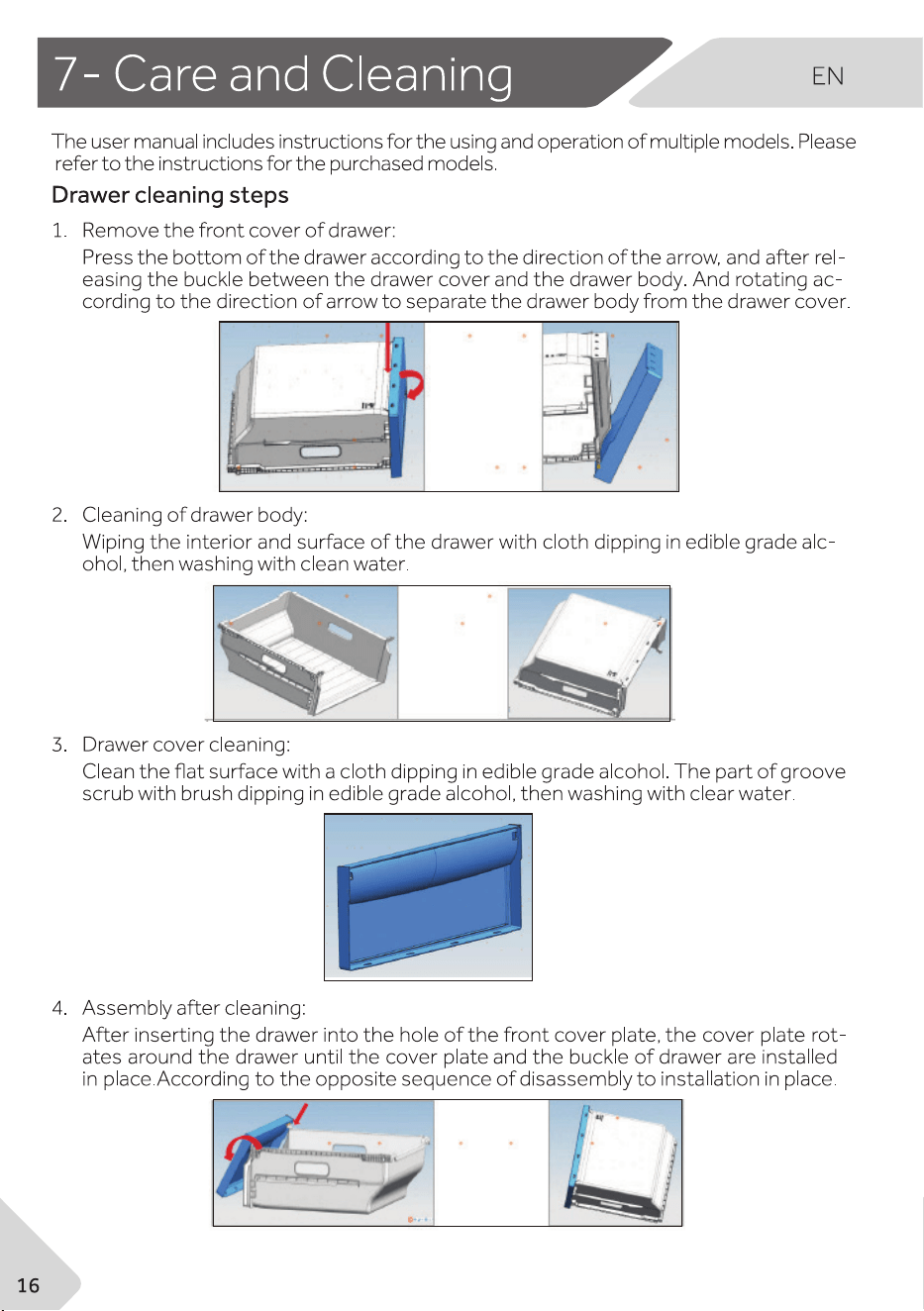 7- Care and Cleaning

EN

The user manual includes instructions for the using and operation of multiple models. Please refer to the instructions for the purchased models.

Drawer cleaning steps

1. Remove the front cover of drawer:
Press the bottom of the drawer according to the direction of the arrow, and after releasing the buckle between the drawer cover and the drawer body. And rotating according to the direction of arrow to separate the drawer body from the drawer cover.

2. Cleaning of drawer body:
Wiping the interior and surface of the drawer with cloth dipping in edible grade alcohol, then washing with clean water.

3. Drawer cover cleaning:
Clean the flat surface with a cloth dipping in edible grade alcohol. The part of groove scrub with brush dipping in edible grade alcohol, then washing with clear water.

4. Assembly after cleaning:
After inserting the drawer into the hole of the front cover plate, the cover plate rotates around the drawer until the cover plate and the buckle of drawer are installed in place.According to the opposite sequence of disassembly to installation in place.

16